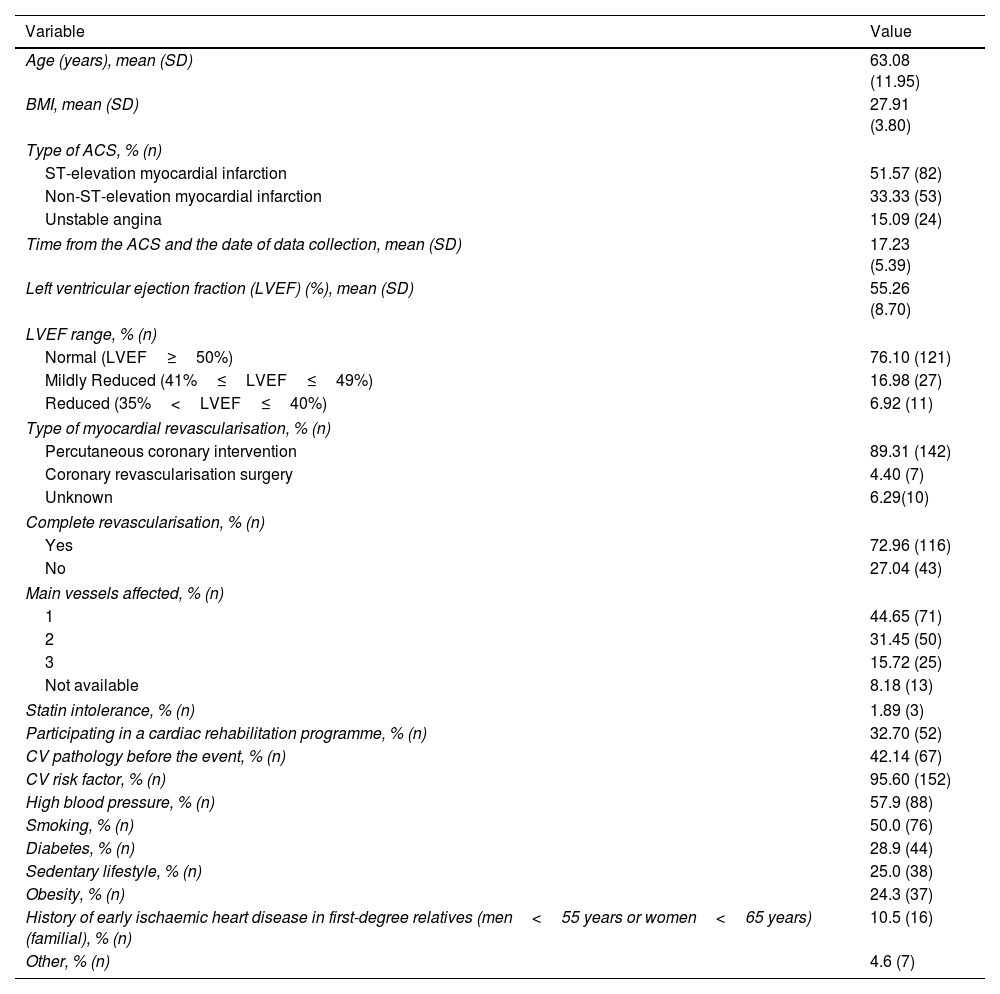 | Variable | Value |
|---|---|
| Age (years), mean (SD) | 63.08 (11.95) |
| BMI, mean (SD) | 27.91 (3.80) |
| Type of ACS, % (n) | |
| ST-elevation myocardial infarction | 51.57 (82) |
| Non-ST-elevation myocardial infarction | 33.33 (53) |
| Unstable angina | 15.09 (24) |
| Time from the ACS and the date of data collection, mean (SD) | 17.23 (5.39) |
| Left ventricular ejection fraction (LVEF) (%), mean (SD) | 55.26 (8.70) |
| LVEF range, % (n) | |
| Normal (LVEF ≥ 50%) | 76.10 (121) |
| Mildly Reduced (41% ≤ LVEF ≤ 49%) | 16.98 (27) |
| Reduced (35% < LVEF ≤ 40%) | 6.92 (11) |
| Type of myocardial revascularisation, % (n) | |
| Percutaneous coronary intervention | 89.31 (142) |
| Coronary revascularisation surgery | 4.40 (7) |
| Unknown | 6.29(10) |
| Complete revascularisation, % (n) | |
| Yes | 72.96 (116) |
| No | 27.04 (43) |
| Main vessels affected, % (n) | |
| 1 | 44.65 (71) |
| 2 | 31.45 (50) |
| 3 | 15.72 (25) |
| Not available | 8.18 (13) |
| Statin intolerance, % (n) | 1.89 (3) |
| Participating in a cardiac rehabilitation programme, % (n) | 32.70 (52) |
| CV pathology before the event, % (n) | 42.14 (67) |
| CV risk factor, % (n) | 95.60 (152) |
| High blood pressure, % (n) | 57.9 (88) |
| Smoking, % (n) | 50.0 (76) |
| Diabetes, % (n) | 28.9 (44) |
| Sedentary lifestyle, % (n) | 25.0 (38) |
| Obesity, % (n) | 24.3 (37) |
| History of early ischaemic heart disease in first-degree relatives (men < 55 years or women < 65 years) (familial), % (n) | 10.5 (16) |
| Other, % (n) | 4.6 (7) |